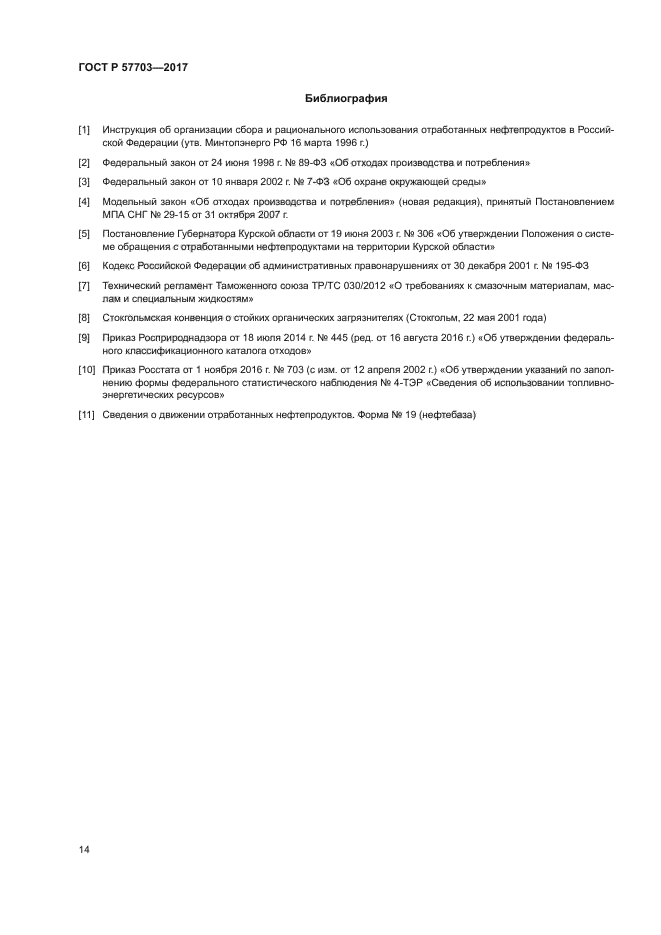 ГОСТ Р 57703—2017

Библиография

[1] Инструкция об организации сбора и рационального использования отработанных нефтепродуктов в Российской Федерации (утв. Минтопэнерго РФ 16 марта 1996 г.)

[2] Федеральный закон от 24 июня 1998 г. № 89-ФЗ «Об отходах производства и потребления»

[3] Федеральный закон от 10 января 2002 г. № 7-ФЗ «Об охране окружающей среды»

[4] Модельный закон «Об отходах производства и потребления» (новая редакция), принятый Постановлением МПА СНГ № 29-15 от 31 октября 2007 г.

[5] Постановление Губернатора Курской области от 19 июня 2003 г. № 306 «Об утверждении Положения о системе обращения с отработанными нефтепродуктами на территории Курской области»

[6] Кодекс Российской Федерации об административных правонарушениях от 30 декабря 2001 г. № 195-ФЗ

[7] Технический регламент Таможенного союза ТР/ТС 030/2012 «О требованиях к смазочным материалам, маслам и специальным жидкостям»

[8] Стокгольмская конвенция о стойких органических загрязнителях (Стокгольм, 22 мая 2001 года)

[9] Приказ Росприроднадзора от 18 июля 2014 г. № 445 (ред. от 16 августа 2016 г.) «Об утверждении федерального классификационного каталога отходов»

[10] Приказ Росстата от 1 ноября 2016 г. № 703 (с изм. от 12 апреля 2002 г.) «Об утверждении указаний по заполнению формы федерального статистического наблюдения № 4-ТЭР «Сведения об использовании топливно-энергетических ресурсов»

[11] Сведения о движении отработанных нефтепродуктов. Форма № 19 (нефтебаза)

14